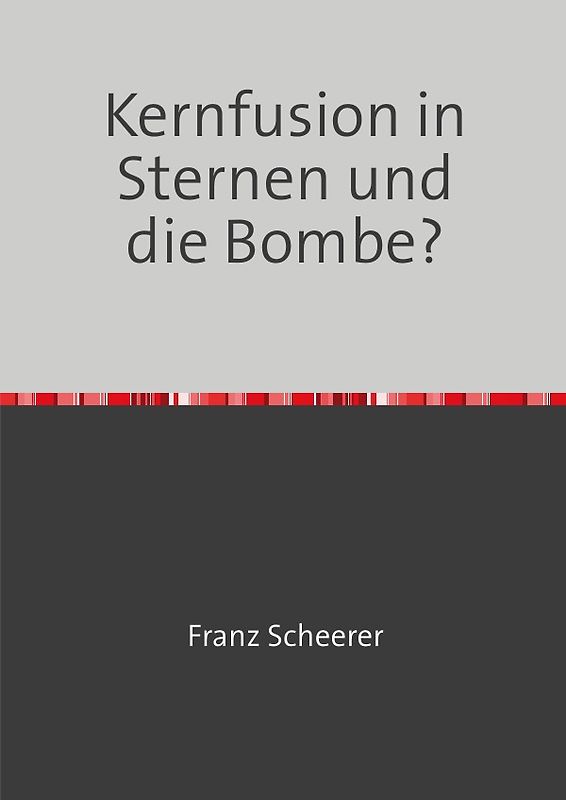 Kernfusion in Sternen und die Bombe?

Franz Scheerer